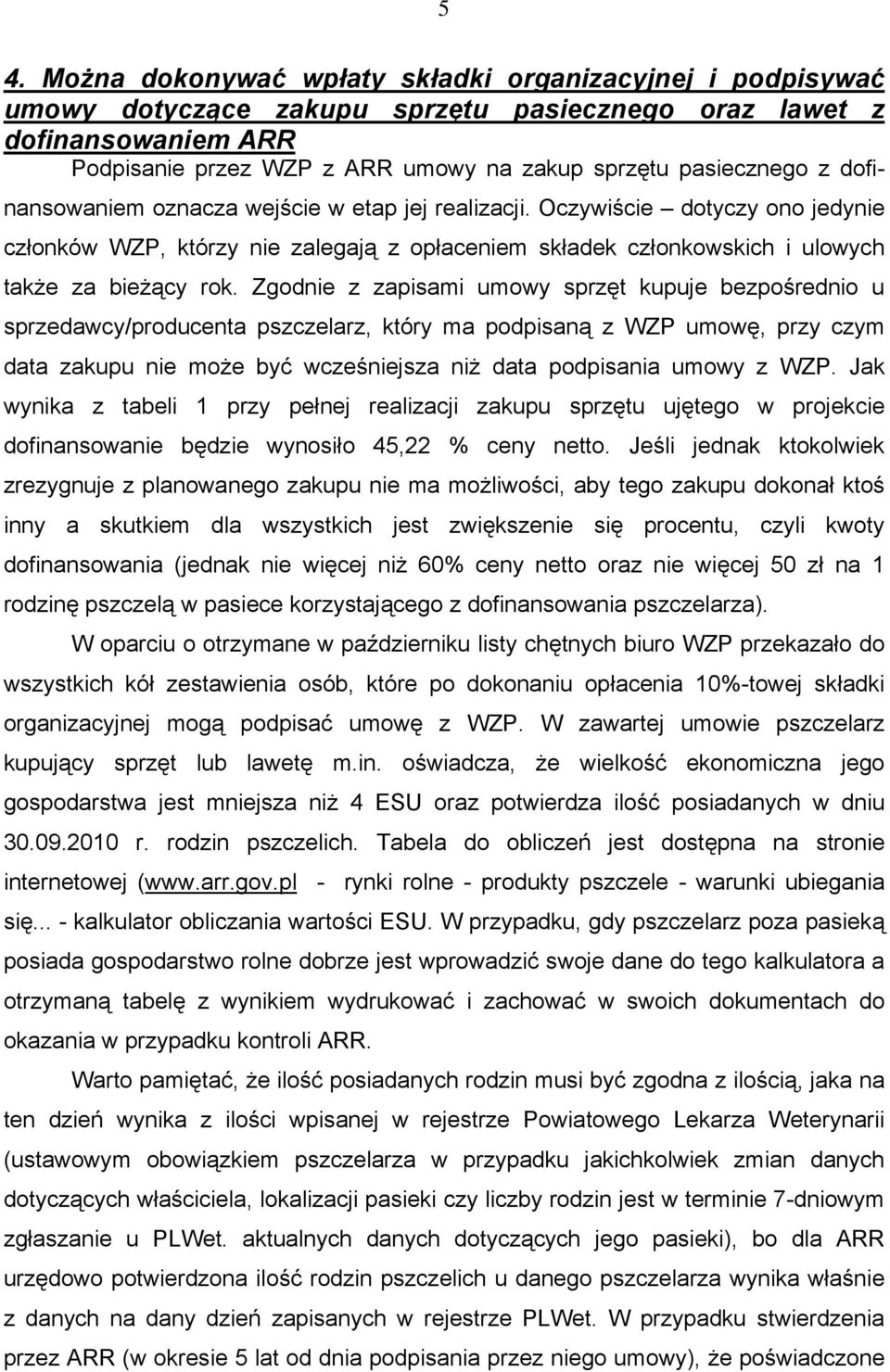 5

4. Można dokonywać wpłaty składki organizacyjnej i podpisywać umowy dotyczące zakupu sprzętu pasiecznego oraz lawet z dofinansowaniem ARR

Podpisanie przez WZP z ARR umowy na zakup sprzętu pasiecznego z dofinansowaniem oznacza wejście w etap jej realizacji. Oczywiście – dotyczy ono jedynie członków WZP, którzy nie zalegają z opłaceniem składek członkowskich i ulowych także za bieżący rok. Zgodnie z zapisami umowy sprzęt kupuje bezpośrednio u sprzedawcy/producenta pszczelarz, który ma podpisaną z WZP umowę, przy czym data zakupu nie może być wcześniejsza niż data podpisania umowy z WZP. Jak wynika z tabeli 1 przy pełnej realizacji zakupu sprzętu ujętego w projekcie dofinansowanie będzie wynosiło 45,22 % ceny netto. Jeśli jednak ktokolwiek zrezygnuje z planowanego zakupu nie ma możliwości, aby tego zakupu dokonał ktoś inny a skutkiem dla wszystkich jest zwiększenie się procentu, czyli kwoty dofinansowania (jednak nie więcej niż 60% ceny netto oraz nie więcej 50 zł na 1 rodzinę pszczelą w pasiece korzystającego z dofinansowania pszczelarza).

W oparciu o otrzymane w październiku listy chętnych biuro WZP przekazało do wszystkich kół zestawienia osób, które po dokonaniu opłacenia 10%-towej składki organizacyjnej mogą podpisać umowę z WZP. W zawartej umowie pszczelarz kupujący sprzęt lub lawetę m.in. oświadcza, że wielkość ekonomiczna jego gospodarstwa jest mniejsza niż 4 ESU oraz potwierdza ilość posiadanych w dniu 30.09.2010 r. rodzin pszczelich. Tabela do obliczeń jest dostępna na stronie internetowej (www.arr.gov.pl - rynki rolne - produkty pszczele - warunki ubiegania się... - kalkulator obliczania wartości ESU. W przypadku, gdy pszczelarz poza pasieką posiada gospodarstwo rolne dobrze jest wprowadzić swoje dane do tego kalkulatora a otrzymaną tabelę z wynikiem wydrukować i zachować w swoich dokumentach do okazania w przypadku kontroli ARR.

Warto pamiętać, że ilość posiadanych rodzin musi być zgodna z ilością, jaka na ten dzień wynika z ilości wpisanej w rejestrze Powiatowego Lekarza Weterynarii (ustawowym obowiązkiem pszczelarza w przypadku jakichkolwiek zmian danych dotyczących właściciela, lokalizacji pasieki czy liczby rodzin jest w terminie 7-dniowym zgłaszanie u PLWet. aktualnych danych dotyczących jego pasieki), bo dla ARR urzędowo potwierdzona ilość rodzin pszczelich u danego pszczelarza wynika właśnie z danych na dany dzień zapisanych w rejestrze PLWet. W przypadku stwierdzenia przez ARR (w okresie 5 lat od dnia podpisania przez niego umowy), że poświadczone